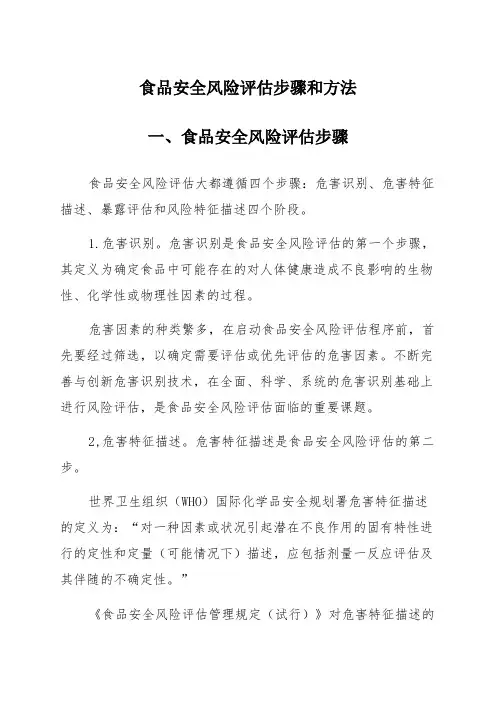 食品安全风险评估步骤和方法

一、食品安全风险评估步骤

食品安全风险评估大都遵循四个步骤：危害识别、危害特征描述、暴露评估和风险特征描述四个阶段。

1.危害识别。危害识别是食品安全风险评估的第一个步骤，其定义为确定食品中可能存在的对人体健康造成不良影响的生物性、化学性或物理性因素的过程。

危害因素的种类繁多，在启动食品安全风险评估程序前，首先要经过筛选，以确定需要评估或优先评估的危害因素。不断完善与创新危害识别技术，在全面、科学、系统的危害识别基础上进行风险评估，是食品安全风险评估面临的重要课题。

2,危害特征描述。危害特征描述是食品安全风险评估的第二步。

世界卫生组织（WHO）国际化学品安全规划署危害特征描述的定义为：“对一种因素或状况引起潜在不良作用的固有特性进行的定性和定量（可能情况下）描述，应包括剂量一反应评估及其伴随的不确定性。”

《食品安全风险评估管理规定（试行）》对危害特征描述的